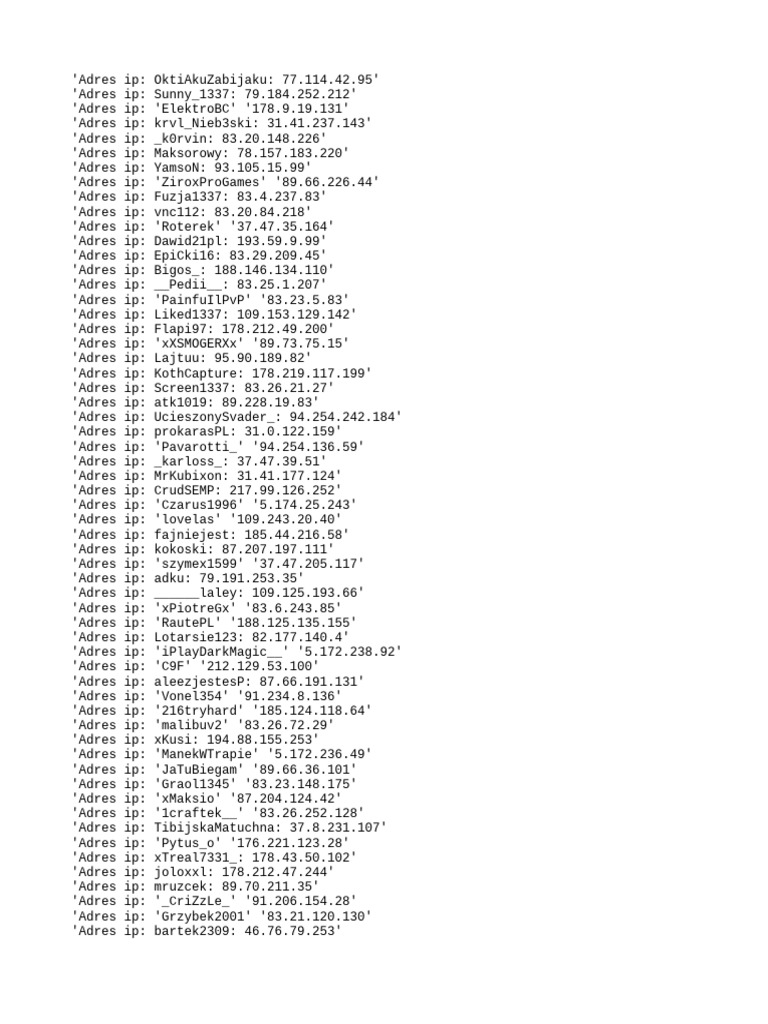 'Adres ip: OktiAkuZabijaku: 77.114.42.95'
'Adres ip: Sunny_1337: 79.184.252.212'
'Adres ip: 'ElektroBC' '178.9.19.131'
'Adres ip: krvl_Nieb3ski: 31.41.237.143'
'Adres ip: _k0rvin: 83.20.148.226'
'Adres ip: Maksorowy: 78.157.183.220'
'Adres ip: YamsoN: 93.105.15.99'
'Adres ip: 'ZiroxProGames' '89.66.226.44'
'Adres ip: Fuzja1337: 83.4.237.83'
'Adres ip: vnc112: 83.20.84.218'
'Adres ip: 'Roterek' '37.47.35.164'
'Adres ip: Dawid21pl: 193.59.9.99'
'Adres ip: EpiCki16: 83.29.209.45'
'Adres ip: Bigos_: 188.146.134.110'
'Adres ip: __Pedii__: 83.25.1.207'
'Adres ip: 'PainfuIlPvP' '83.23.5.83'
'Adres ip: Liked1337: 109.153.129.142'
'Adres ip: Flapi97: 178.212.49.200'
'Adres ip: 'xXSMOGERXx' '89.73.75.15'
'Adres ip: Lajtuu: 95.90.189.82'
'Adres ip: KothCapture: 178.219.117.199'
'Adres ip: Screen1337: 83.26.21.27'
'Adres ip: atk1019: 89.228.19.83'
'Adres ip: UcieszonySvader_: 94.254.242.184'
'Adres ip: prokarasPL: 31.0.122.159'
'Adres ip: 'Pavarotti_' '94.254.136.59'
'Adres ip: _karloss_: 37.47.39.51'
'Adres ip: MrKubixon: 31.41.177.124'
'Adres ip: CrudSEMP: 217.99.126.252'
'Adres ip: 'Czarus1996' '5.174.25.243'
'Adres ip: 'lovelas' '109.243.20.40'
'Adres ip: fajniejest: 185.44.216.58'
'Adres ip: kokoski: 87.207.197.111'
'Adres ip: 'szymex1599' '37.47.205.117'
'Adres ip: adku: 79.191.253.35'
'Adres ip: ______laley: 109.125.193.66'
'Adres ip: 'xPiotreGx' '83.6.243.85'
'Adres ip: 'RautePL' '188.125.135.155'
'Adres ip: Lotarsie123: 82.177.140.4'
'Adres ip: 'iPlayDarkMagic__' '5.172.238.92'
'Adres ip: 'C9F' '212.129.53.100'
'Adres ip: aleezjestesP: 87.66.191.131'
'Adres ip: 'Vonel354' '91.234.8.136'
'Adres ip: '216tryhard' '185.124.118.64'
'Adres ip: 'malibuv2' '83.26.72.29'
'Adres ip: xKusi: 194.88.155.253'
'Adres ip: 'ManekWTrapie' '5.172.236.49'
'Adres ip: 'JaTuBiegam' '89.66.36.101'
'Adres ip: 'Graol1345' '83.23.148.175'
'Adres ip: 'xMaksio' '87.204.124.42'
'Adres ip: '1craftek__' '83.26.252.128'
'Adres ip: TibijskaMatuchna: 37.8.231.107'
'Adres ip: 'Pytus_o' '176.221.123.28'
'Adres ip: xTreal7331_: 178.43.50.102'
'Adres ip: joloxxl: 178.212.47.244'
'Adres ip: mruzcek: 89.70.211.35'
'Adres ip: '_CriZzLe_' '91.206.154.28'
'Adres ip: 'Grzybek2001' '83.21.120.130'
'Adres ip: bartek2309: 46.76.79.253'